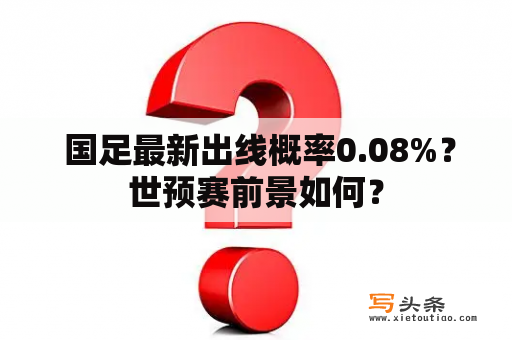 国足最新出线概率0.08%？世预赛前景如何？

写头条
www.xietoutiao.com